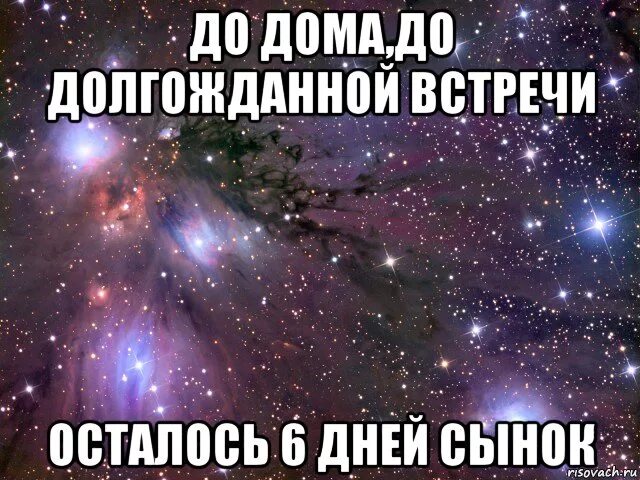 ДО ДОМА,ДО ДОЛГОЖДАННОЙ ВСТРЕЧИ

ОСТАЛОСЬ 6 ДНЕЙ СЫНОК

risovach.ru